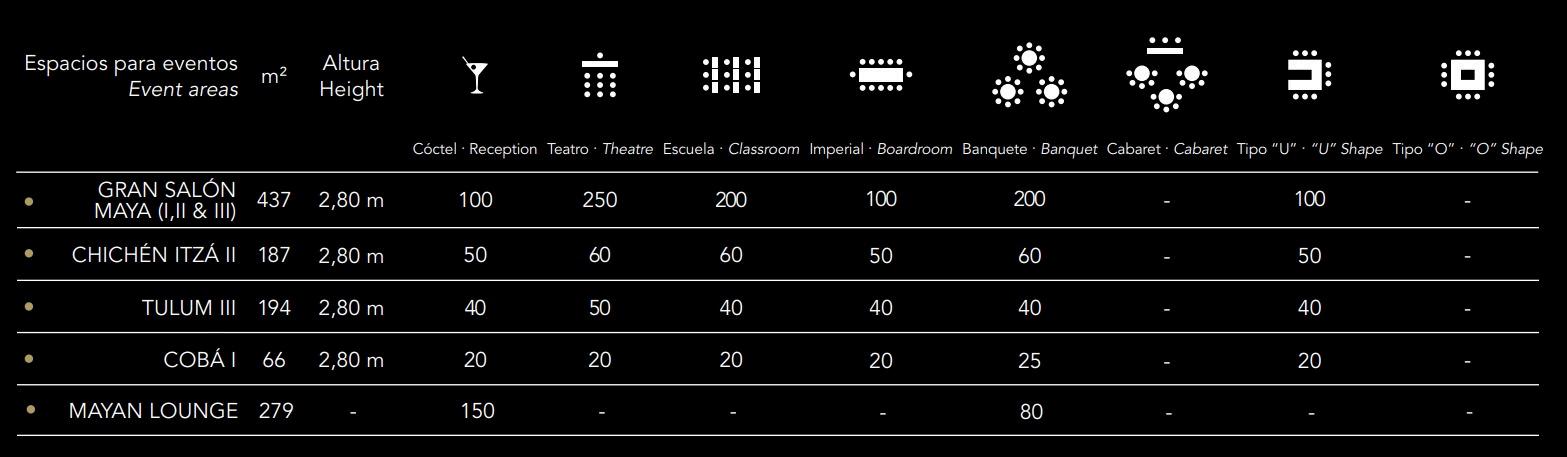 | Espacios para eventos Event areas | $m^2$ | Altura Height | Cóctel · Reception | Teatro · Theatre | Escuela · Classroom | Imperial · Boardroom | Banquete · Banquet | Cabaret · Cabaret | Tipo "U" · "U" Shape | Tipo "O" · "O" Shape |
|---|---|---|---|---|---|---|---|---|---|---|
| • GRAN SALÓN MAYA (I,II & III) | 437 | 2,80 m | 100 | 250 | 200 | 100 | 200 | - | 100 | - |
| • CHICHÉN ITZÁ II | 187 | 2,80 m | 50 | 60 | 60 | 50 | 60 | - | 50 | - |
| • TULUM III | 194 | 2,80 m | 40 | 50 | 40 | 40 | 40 | - | 40 | - |
| • COBÁ I | 66 | 2,80 m | 20 | 20 | 20 | 20 | 25 | - | 20 | - |
| • MAYAN LOUNGE | 279 | - | 150 | - | - | - | 80 | - | - | - |